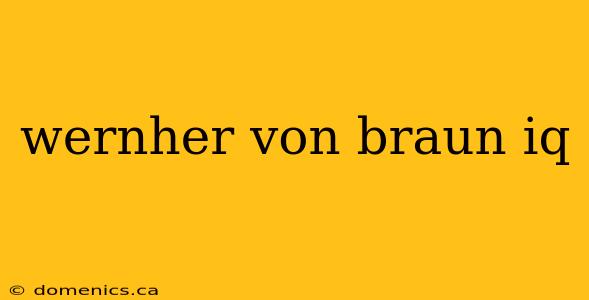 wernher von braun iq

© domenics.ca